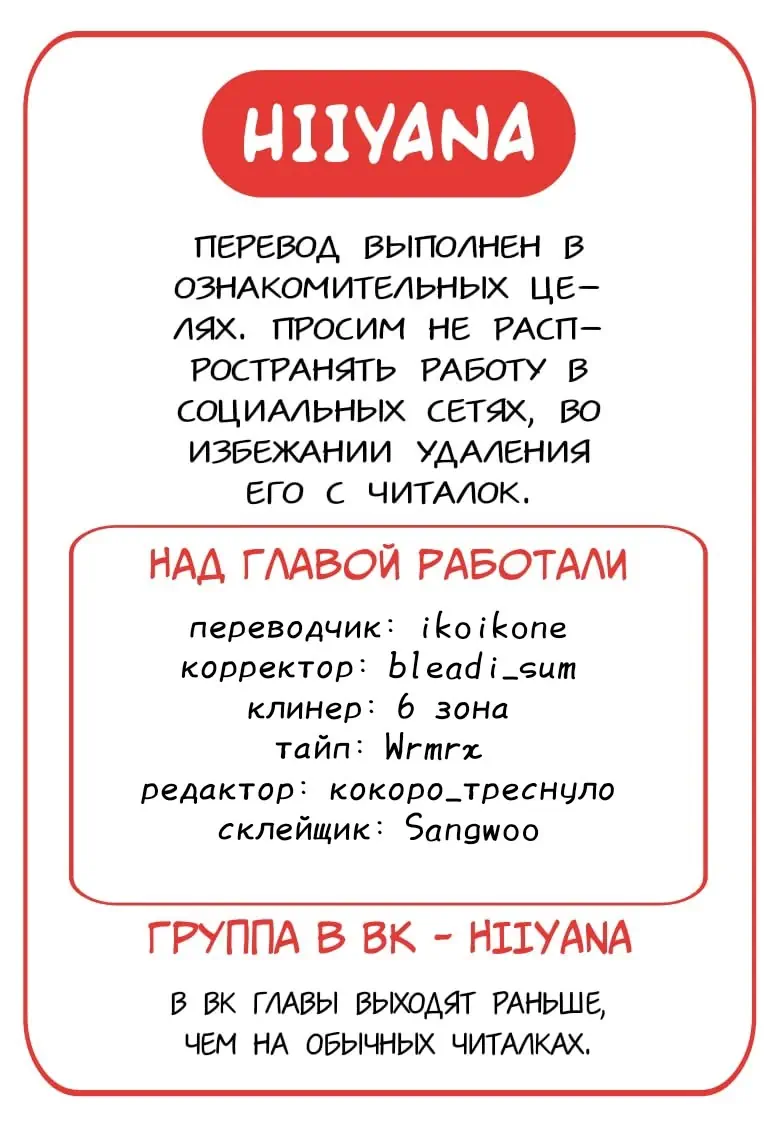 HIIYANA

ПЕРЕВОД ВЫПОЛНЕН В ОЗНАКОМИТЕЛЬНЫХ ЦЕЛЯХ. ПРОСИМ НЕ РАСПРОСТРАНЯТЬ РАБОТУ В СОЦИАЛЬНЫХ СЕТЯХ, ВО ИЗБЕЖАНИИ УДАЛЕНИЯ ЕГО С ЧИТАЛОК.

НАД ГЛАВОЙ РАБОТАЛИ

переводчик: ikoikone
корректор: bleadi_sum
клинер: 6 зона
тайп: Wrmrx
редактор: кокоро_треснуло
склейщик: Sangwoo

ГРУППА В ВК - HIIYANA

В ВК ГЛАВЫ ВЫХОДЯТ РАНЬШЕ, ЧЕМ НА ОБЫЧНЫХ ЧИТАЛКАХ.